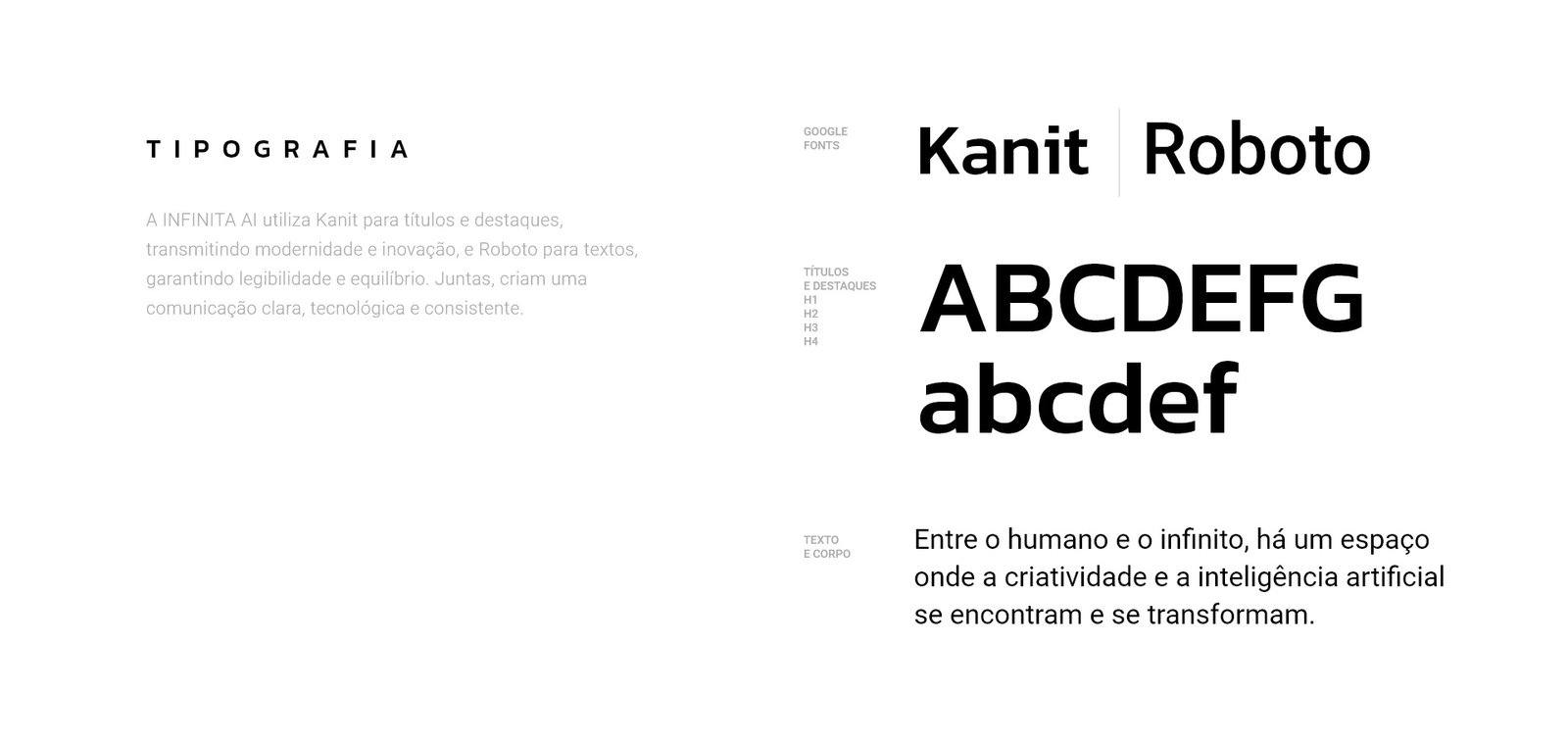 TIPOGRAFIA

A INFINITA AI utiliza Kanit para títulos e destaques, transmitindo modernidade e inovação, e Roboto para textos, garantindo legibilidade e equilíbrio. Juntas, criam uma comunicação clara, tecnológica e consistente.

GOOGLE
FONTS

Kanit

Roboto

TÍTULOS
E DESTAQUES
H1
H2
H3
H4

ABCDEFG
abcdef

TEXTO
E CORPO

Entre o humano e o infinito, há um espaço onde a criatividade e a inteligência artificial se encontram e se transformam.